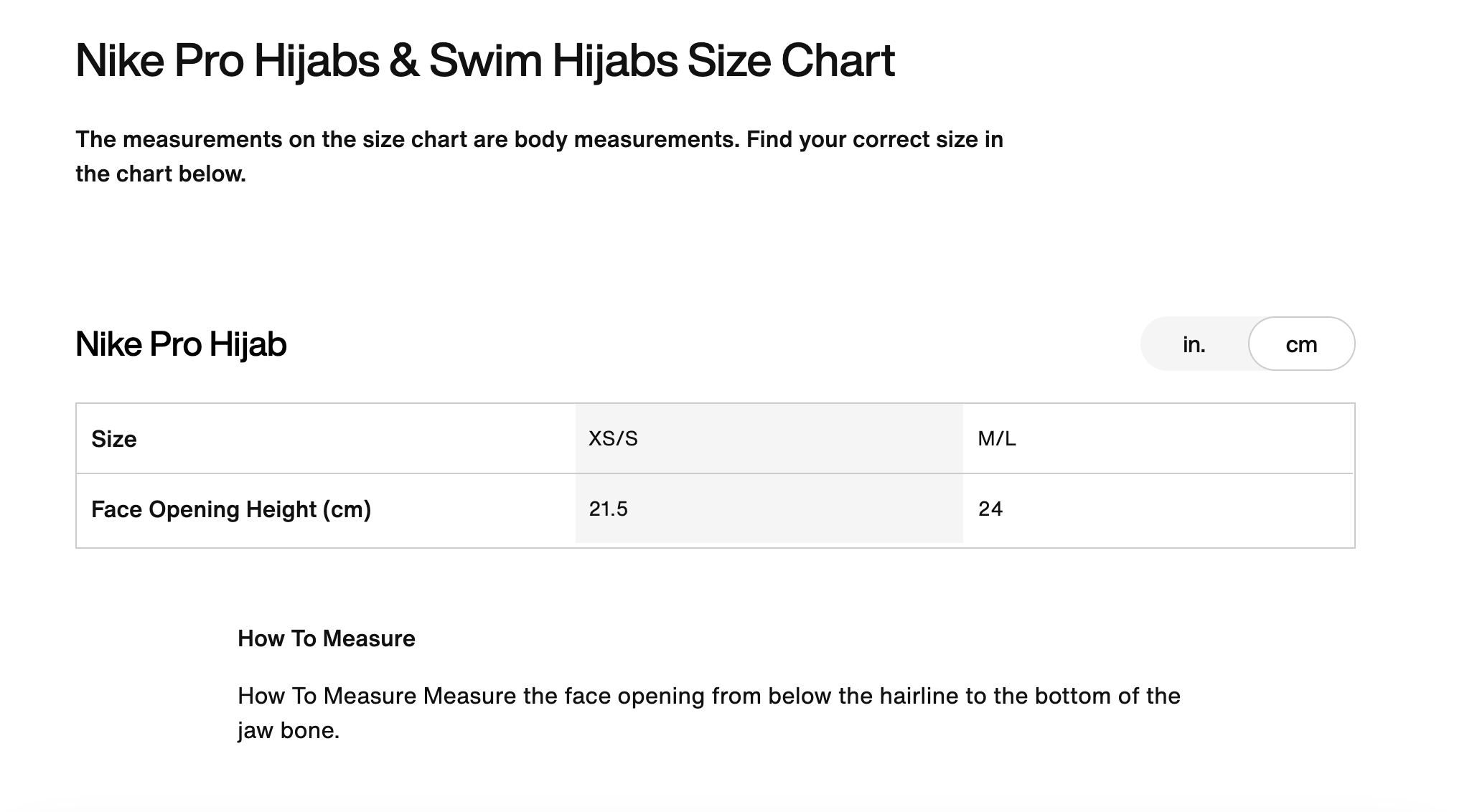 Nike Pro Hijabs & Swim Hijabs Size Chart

The measurements on the size chart are body measurements. Find your correct size in the chart below.

Nike Pro Hijab

in. cm

| Size | XS/S | M/L |
|---|---|---|
| Face Opening Height (cm) | 21.5 | 24 |

How To Measure

How To Measure Measure the face opening from below the hairline to the bottom of the jaw bone.